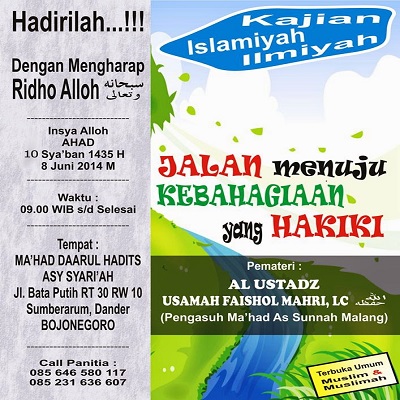 Hadirilah...!!!

Dengan Mengharap Ridho Alloh سبحانه وتعالى

Insya Alloh
AHAD
10 Sya'ban 1435 H
8 Juni 2014 M

Waktu :
09.00 WIB s/d Selesai

Tempat :
MA'HAD DAARUL HADITS ASY SYARI'AH
Jl. Bata Putih RT 30 RW 10
Sumberarum, Dander
BOJONEGORO

Call Panitia :
085 646 580 117
085 231 636 607

Kajian Islamiyah Ilmiyah

JALAN menuju KEBAHAGIAAN yang HAKIKI

Pemateri :
AL USTADZ
USAMAH FAISHOL MAHRI, LC حفظه الله
(Pengasuh Ma'had As Sunnah Malang)

Terbuka Umum
Muslim & Muslimah